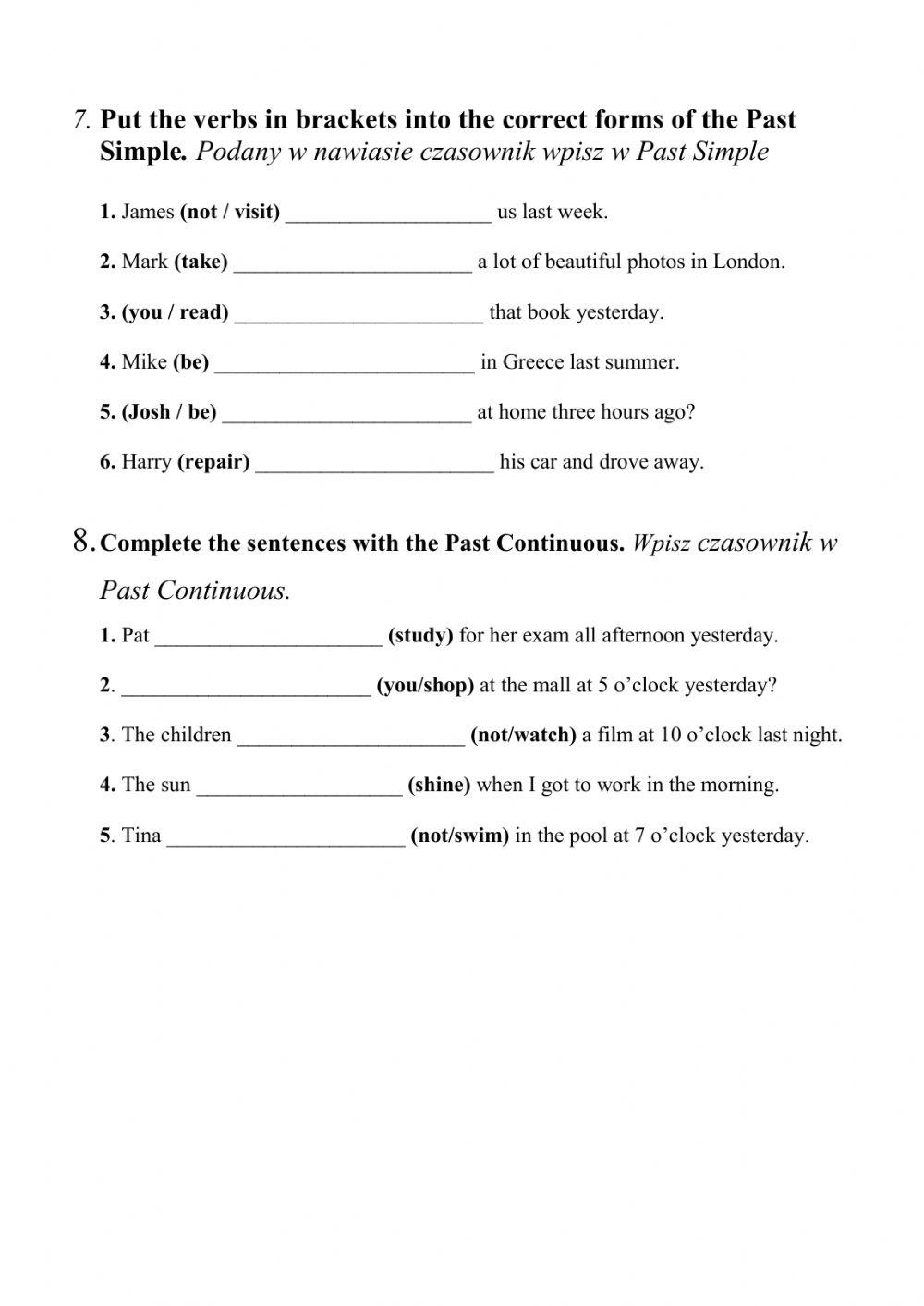 7. Put the verbs in brackets into the correct forms of the Past Simple. Podany w nawiasie czasownik wpisz w Past Simple

1. James (not / visit) ___________________ us last week.

2. Mark (take) ______________________ a lot of beautiful photos in London.

3. (you / read) _______________________ that book yesterday.

4. Mike (be) ________________________ in Greece last summer.

5. (Josh / be) _______________________ at home three hours ago?

6. Harry (repair) ______________________ his car and drove away.

8. Complete the sentences with the Past Continuous. Wpisz czasownik w Past Continuous.

1. Pat _____________________ (study) for her exam all afternoon yesterday.

2. _______________________ (you/shop) at the mall at 5 o'clock yesterday?

3. The children _____________________ (not/watch) a film at 10 o'clock last night.

4. The sun ___________________ (shine) when I got to work in the morning.

5. Tina ______________________ (not/swim) in the pool at 7 o'clock yesterday.